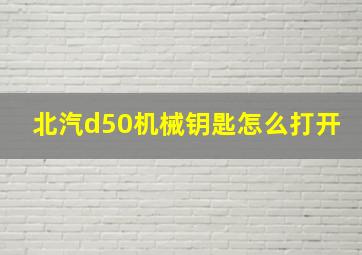 北汽d50机械钥匙怎么打开